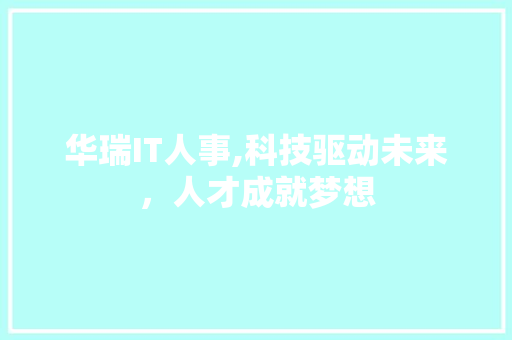 华瑞IT人事,科技驱动未来，人才成就梦想